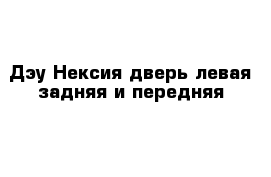 Дэу Нексия дверь левая задняя и передняя